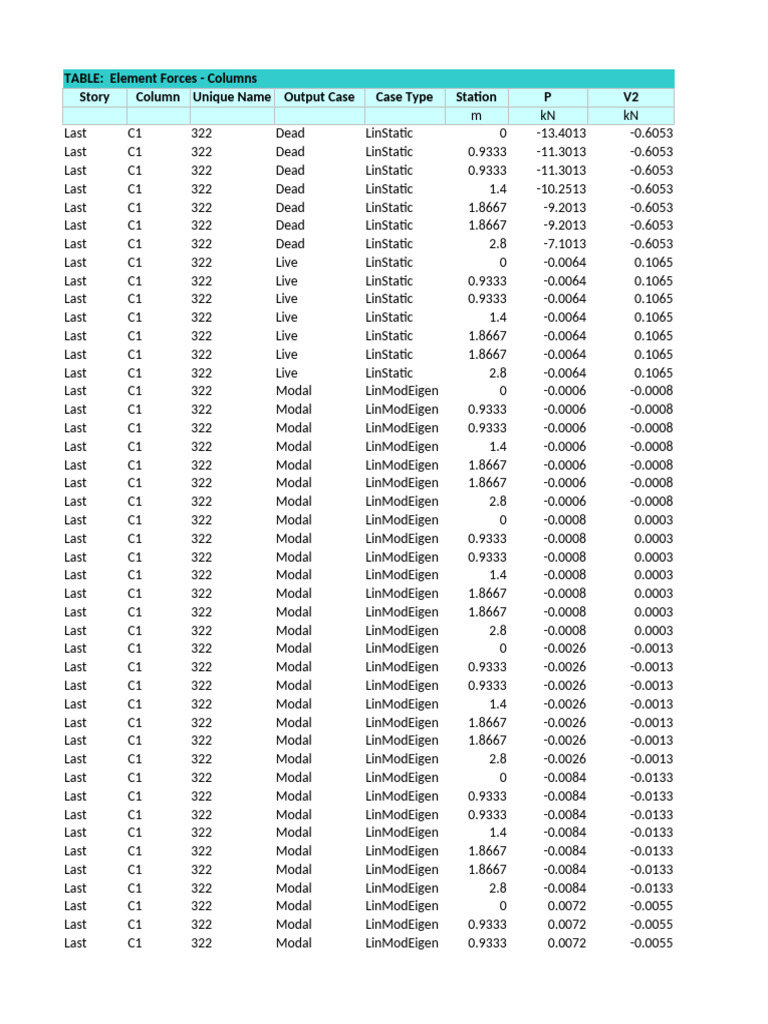 TABLE: Element Forces - Columns

| Story | Column | Unique Name | Output Case | Case Type | Station | P | V2 |
|---|---|---|---|---|---|---|---|
| | | | | | m | kN | kN |
| Last | C1 | 322 | Dead | LinStatic | 0 | -13.4013 | -0.6053 |
| Last | C1 | 322 | Dead | LinStatic | 0.9333 | -11.3013 | -0.6053 |
| Last | C1 | 322 | Dead | LinStatic | 0.9333 | -11.3013 | -0.6053 |
| Last | C1 | 322 | Dead | LinStatic | 1.4 | -10.2513 | -0.6053 |
| Last | C1 | 322 | Dead | LinStatic | 1.8667 | -9.2013 | -0.6053 |
| Last | C1 | 322 | Dead | LinStatic | 1.8667 | -9.2013 | -0.6053 |
| Last | C1 | 322 | Dead | LinStatic | 2.8 | -7.1013 | -0.6053 |
| Last | C1 | 322 | Live | LinStatic | 0 | -0.0064 | 0.1065 |
| Last | C1 | 322 | Live | LinStatic | 0.9333 | -0.0064 | 0.1065 |
| Last | C1 | 322 | Live | LinStatic | 0.9333 | -0.0064 | 0.1065 |
| Last | C1 | 322 | Live | LinStatic | 1.4 | -0.0064 | 0.1065 |
| Last | C1 | 322 | Live | LinStatic | 1.8667 | -0.0064 | 0.1065 |
| Last | C1 | 322 | Live | LinStatic | 1.8667 | -0.0064 | 0.1065 |
| Last | C1 | 322 | Live | LinStatic | 2.8 | -0.0064 | 0.1065 |
| Last | C1 | 322 | Modal | LinModEigen | 0 | -0.0006 | -0.0008 |
| Last | C1 | 322 | Modal | LinModEigen | 0.9333 | -0.0006 | -0.0008 |
| Last | C1 | 322 | Modal | LinModEigen | 0.9333 | -0.0006 | -0.0008 |
| Last | C1 | 322 | Modal | LinModEigen | 1.4 | -0.0006 | -0.0008 |
| Last | C1 | 322 | Modal | LinModEigen | 1.8667 | -0.0006 | -0.0008 |
| Last | C1 | 322 | Modal | LinModEigen | 1.8667 | -0.0006 | -0.0008 |
| Last | C1 | 322 | Modal | LinModEigen | 2.8 | -0.0006 | -0.0008 |
| Last | C1 | 322 | Modal | LinModEigen | 0 | -0.0008 | 0.0003 |
| Last | C1 | 322 | Modal | LinModEigen | 0.9333 | -0.0008 | 0.0003 |
| Last | C1 | 322 | Modal | LinModEigen | 0.9333 | -0.0008 | 0.0003 |
| Last | C1 | 322 | Modal | LinModEigen | 1.4 | -0.0008 | 0.0003 |
| Last | C1 | 322 | Modal | LinModEigen | 1.8667 | -0.0008 | 0.0003 |
| Last | C1 | 322 | Modal | LinModEigen | 1.8667 | -0.0008 | 0.0003 |
| Last | C1 | 322 | Modal | LinModEigen | 2.8 | -0.0008 | 0.0003 |
| Last | C1 | 322 | Modal | LinModEigen | 0 | -0.0026 | -0.0013 |
| Last | C1 | 322 | Modal | LinModEigen | 0.9333 | -0.0026 | -0.0013 |
| Last | C1 | 322 | Modal | LinModEigen | 0.9333 | -0.0026 | -0.0013 |
| Last | C1 | 322 | Modal | LinModEigen | 1.4 | -0.0026 | -0.0013 |
| Last | C1 | 322 | Modal | LinModEigen | 1.8667 | -0.0026 | -0.0013 |
| Last | C1 | 322 | Modal | LinModEigen | 1.8667 | -0.0026 | -0.0013 |
| Last | C1 | 322 | Modal | LinModEigen | 2.8 | -0.0026 | -0.0013 |
| Last | C1 | 322 | Modal | LinModEigen | 0 | -0.0084 | -0.0133 |
| Last | C1 | 322 | Modal | LinModEigen | 0.9333 | -0.0084 | -0.0133 |
| Last | C1 | 322 | Modal | LinModEigen | 0.9333 | -0.0084 | -0.0133 |
| Last | C1 | 322 | Modal | LinModEigen | 1.4 | -0.0084 | -0.0133 |
| Last | C1 | 322 | Modal | LinModEigen | 1.8667 | -0.0084 | -0.0133 |
| Last | C1 | 322 | Modal | LinModEigen | 1.8667 | -0.0084 | -0.0133 |
| Last | C1 | 322 | Modal | LinModEigen | 2.8 | -0.0084 | -0.0133 |
| Last | C1 | 322 | Modal | LinModEigen | 0 | 0.0072 | -0.0055 |
| Last | C1 | 322 | Modal | LinModEigen | 0.9333 | 0.0072 | -0.0055 |
| Last | C1 | 322 | Modal | LinModEigen | 0.9333 | 0.0072 | -0.0055 |